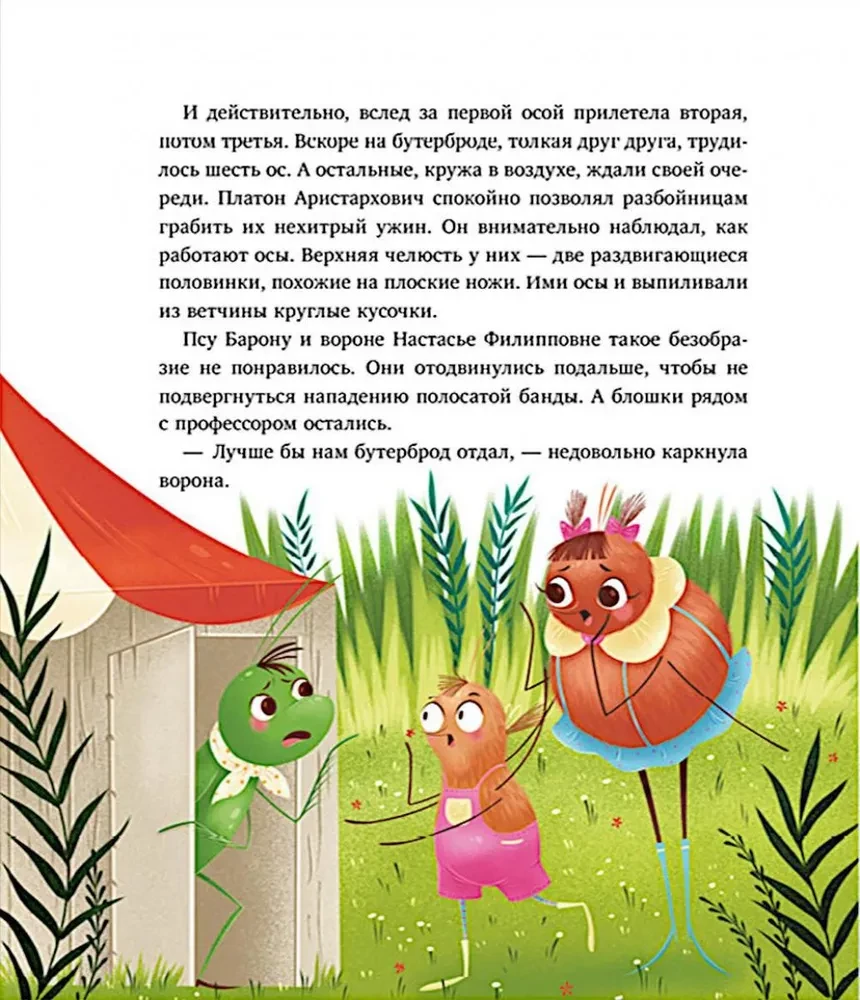 И действительно, вслед за первой осой прилетела вторая, потом третья. Вскоре на бутерброде, толкая друг друга, трудилось шесть ос. А остальные, кружа в воздухе, ждали своей очереди. Платон Аристархович спокойно позволял разбойницам грабить их нехитрый ужин. Он внимательно наблюдал, как работают осы. Верхняя челюсть у них — две раздвигающиеся половинки, похожие на плоские ножи. Ими осы и выпиливали из ветчины круглые кусочки.

Псу Барону и вороне Настасье Филипповне такое безобразие не понравилось. Они отодвинулись подальше, чтобы не подвергнуться нападению полосатой банды. А блошки рядом с профессором остались.

— Лучше бы нам бутерброд отдал, — недовольно каркнула ворона.